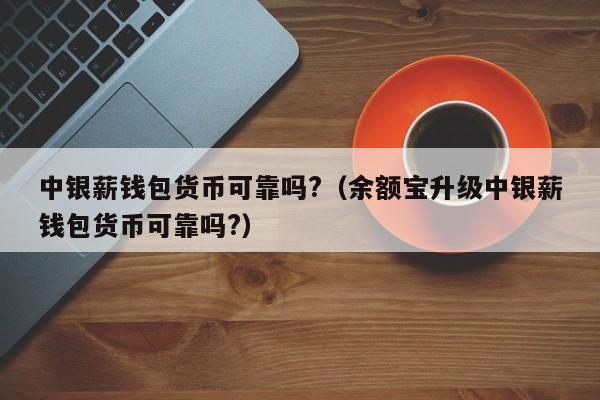 中银薪钱包货币可靠吗?（余额宝升级中银薪钱包货币可靠吗?)